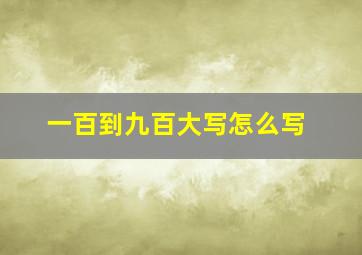 一百到九百大写怎么写